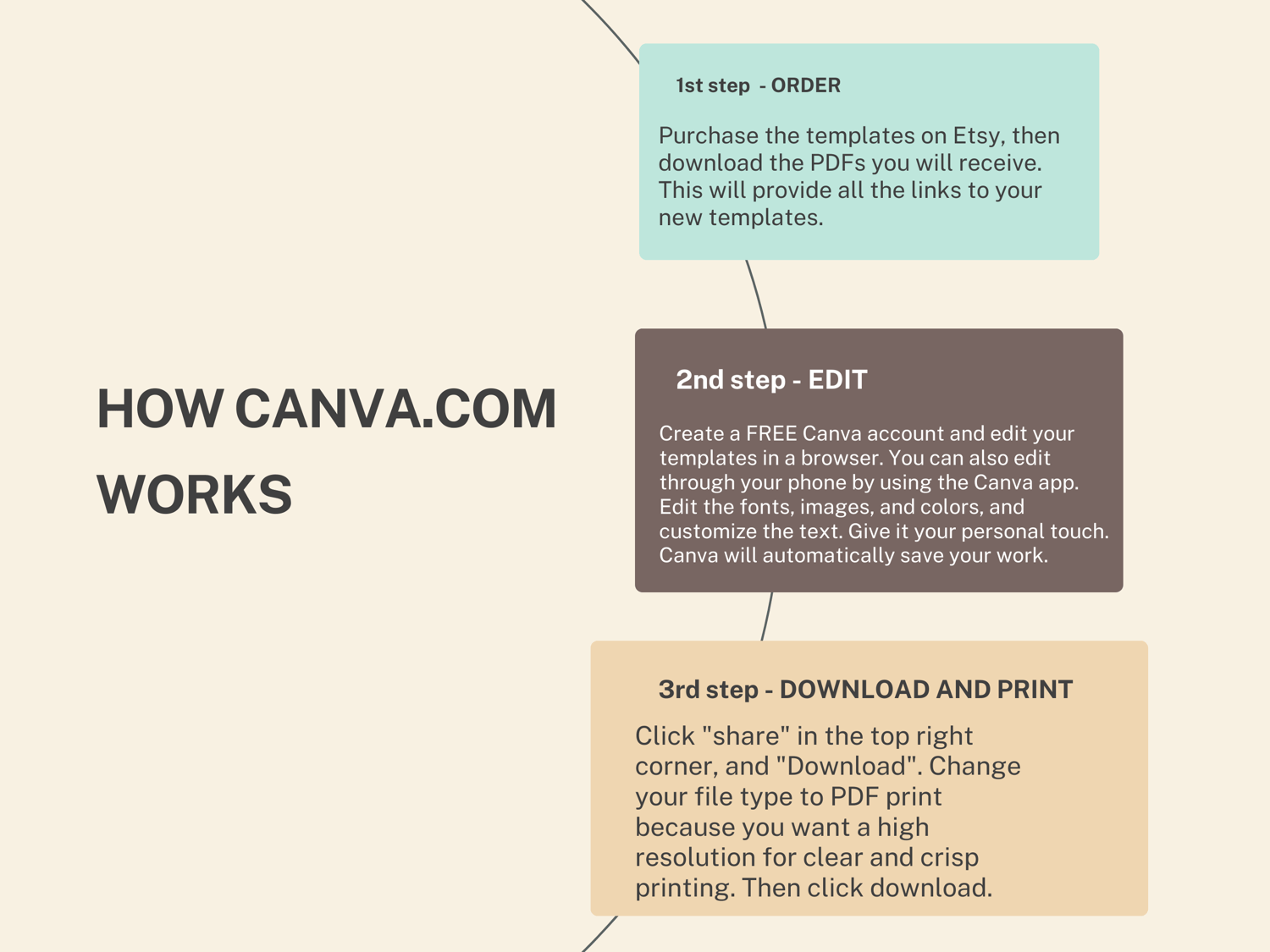 HOW CANVA.COM WORKS

1st step - ORDER

Purchase the templates on Etsy, then download the PDFs you will receive. This will provide all the links to your new templates.

2nd step - EDIT

Create a FREE Canva account and edit your templates in a browser. You can also edit through your phone by using the Canva app. Edit the fonts, images, and colors, and customize the text. Give it your personal touch. Canva will automatically save your work.

3rd step - DOWNLOAD AND PRINT

Click "share" in the top right corner, and "Download". Change your file type to PDF print because you want a high resolution for clear and crisp printing. Then click download.